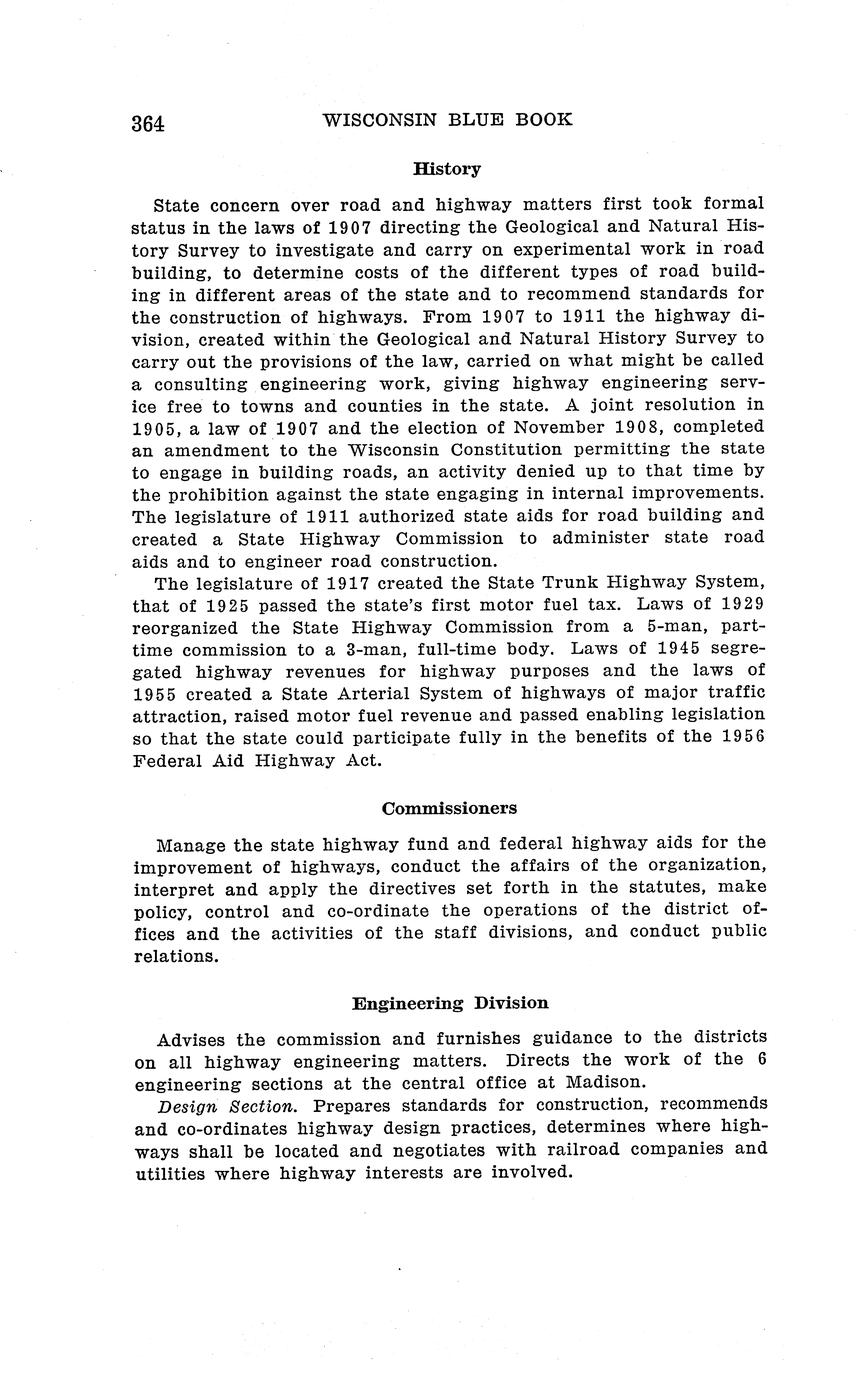 364 WISCONSIN BLUE BOOK

History

State concern over road and highway matters first took formal status in the laws of 1907 directing the Geological and Natural History Survey to investigate and carry on experimental work in road building, to determine costs of the different types of road building in different areas of the state and to recommend standards for the construction of highways. From 1907 to 1911 the highway division, created within the Geological and Natural History Survey to carry out the provisions of the law, carried on what might be called a consulting engineering work, giving highway engineering service free to towns and counties in the state. A joint resolution in 1905, a law of 1907 and the election of November 1908, completed an amendment to the Wisconsin Constitution permitting the state to engage in building roads, an activity denied up to that time by the prohibition against the state engaging in internal improvements. The legislature of 1911 authorized state aids for road building and created a State Highway Commission to administer state road aids and to engineer road construction.

The legislature of 1917 created the State Trunk Highway System, that of 1925 passed the state's first motor fuel tax. Laws of 1929 reorganized the State Highway Commission from a 5-man, part-time commission to a 3-man, full-time body. Laws of 1945 segregated highway revenues for highway purposes and the laws of 1955 created a State Arterial System of highways of major traffic attraction, raised motor fuel revenue and passed enabling legislation so that the state could participate fully in the benefits of the 1956 Federal Aid Highway Act.

Commissioners

Manage the state highway fund and federal highway aids for the improvement of highways, conduct the affairs of the organization, interpret and apply the directives set forth in the statutes, make policy, control and co-ordinate the operations of the district offices and the activities of the staff divisions, and conduct public relations.

Engineering Division

Advises the commission and furnishes guidance to the districts on all highway engineering matters. Directs the work of the 6 engineering sections at the central office at Madison.

Design Section. Prepares standards for construction, recommends and co-ordinates highway design practices, determines where highways shall be located and negotiates with railroad companies and utilities where highway interests are involved.